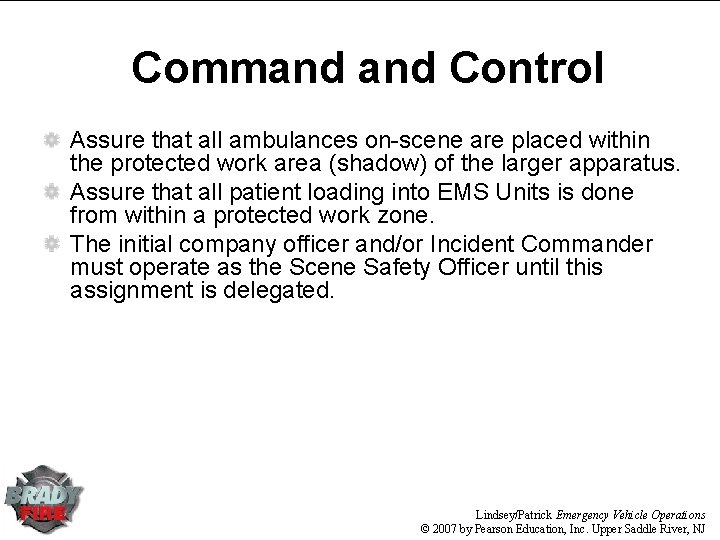 Command and Control

Assure that all ambulances on-scene are placed within the protected work area (shadow) of the larger apparatus.

Assure that all patient loading into EMS Units is done from within a protected work zone.

The initial company officer and/or Incident Commander must operate as the Scene Safety Officer until this assignment is delegated.

BRADY FIRE

Lindsey/Patrick Emergency Vehicle Operations
© 2007 by Pearson Education, Inc. Upper Saddle River, NJ